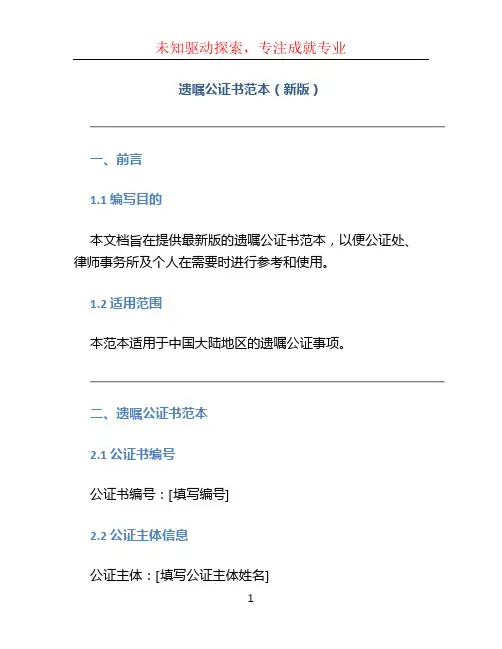 未知驱动探索，专注成就专业

遗嘱公证书范本（新版）

一、前言

1.1 编写目的

本文档旨在提供最新版的遗嘱公证书范本，以便公证处、律师事务所及个人在需要时进行参考和使用。

1.2 适用范围

本范本适用于中国大陆地区的遗嘱公证事项。

二、遗嘱公证书范本

2.1 公证书编号

公证书编号：[填写编号]

2.2 公证主体信息

公证主体：[填写公证主体姓名]

1